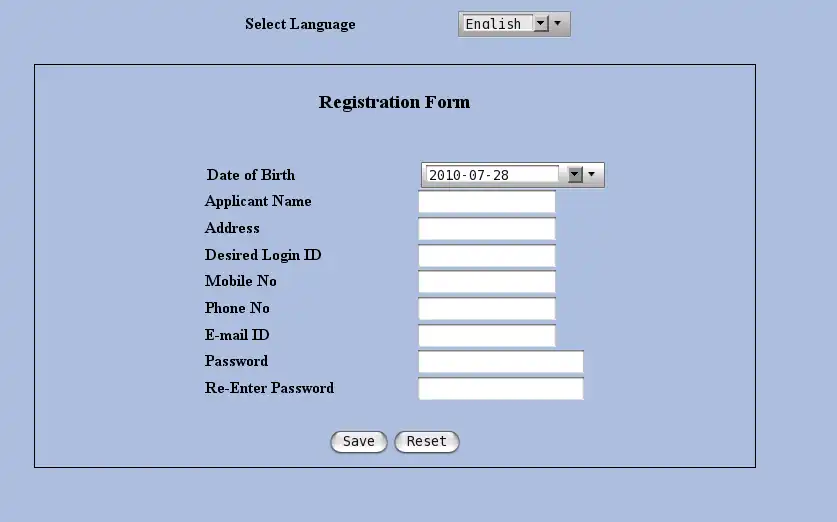 Select Language English

Registration Form

Date of Birth 2010-07-28
Applicant Name
Address
Desired Login ID
Mobile No
Phone No
E-mail ID
Password
Re-Enter Password

Save Reset